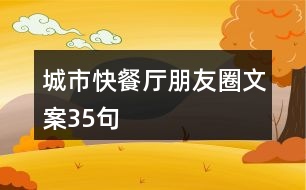 城市快餐厅朋友圈文案35句